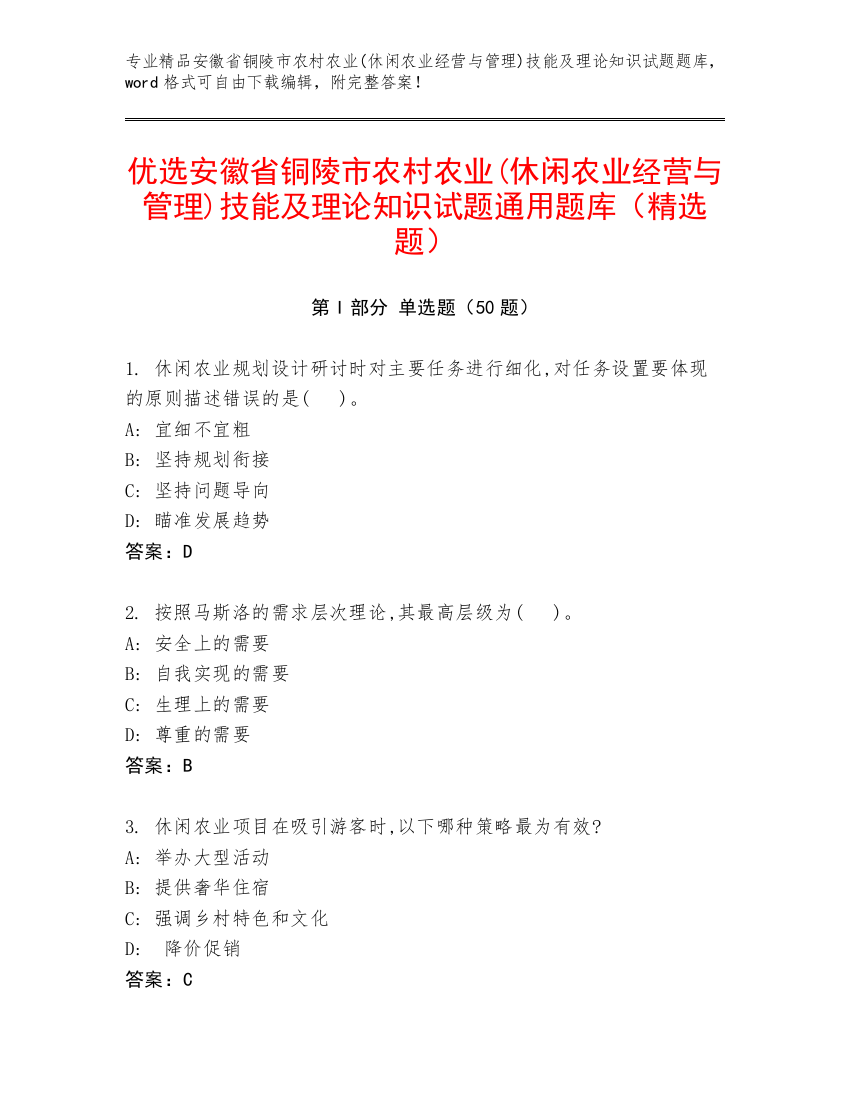 专业精品安徽省铜陵市农村农业(休闲农业经营与管理)技能及理论知识试题题库，word 格式可自由下载编辑，附完整答案！

优选安徽省铜陵市农村农业(休闲农业经营与管理)技能及理论知识试题通用题库（精选题）

第 I 部分 单选题（50 题）

1. 休闲农业规划设计研讨时对主要任务进行细化,对任务设置要体现的原则描述错误的是(    )。
A: 宜细不宜粗
B: 坚持规划衔接
C: 坚持问题导向
D: 瞄准发展趋势
答案：D

2. 按照马斯洛的需求层次理论,其最高层级为(    )。
A: 安全上的需要
B: 自我实现的需要
C: 生理上的需要
D: 尊重的需要
答案：B

3. 休闲农业项目在吸引游客时,以下哪种策略最为有效?
A: 举办大型活动
B: 提供奢华住宿
C: 强调乡村特色和文化
D: 降价促销
答案：C